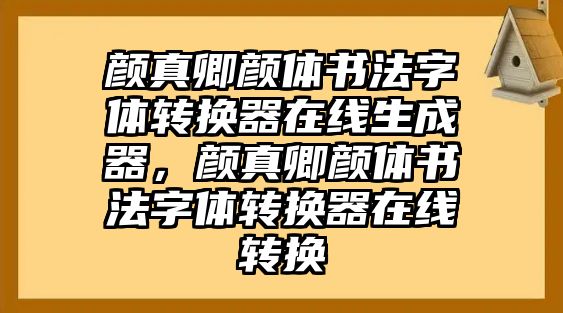 颜真卿颜体书法字体转换器在线生成器，颜真卿颜体书法字体转换器在线转换